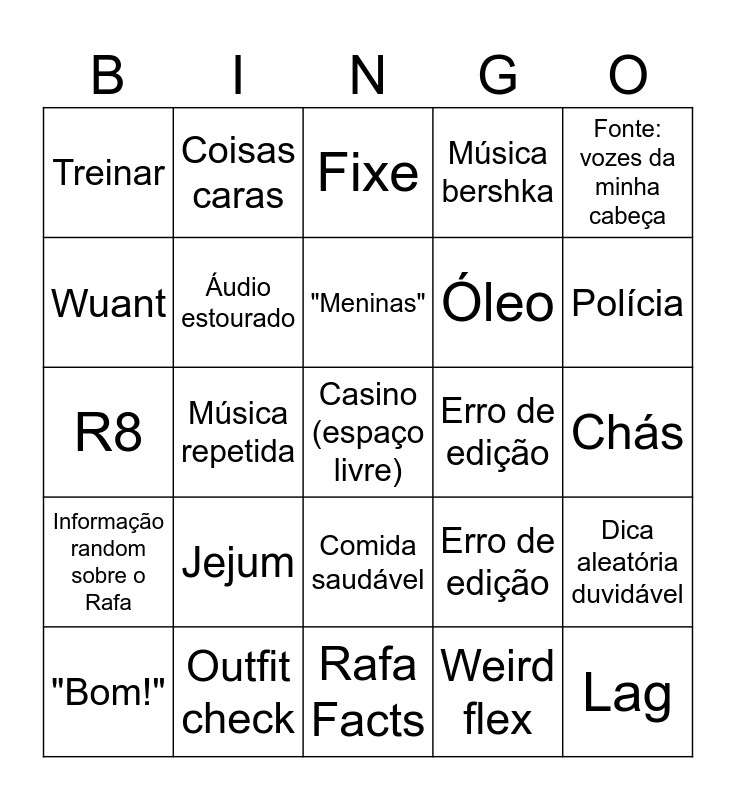 | B | I | N | G | O |
|---|---|---|---|---|
| Treinar | Coisas caras | Fixe | Música bershka | Fonte: vozes da minha cabeça |
| Wuant | Áudio estourado | "Meninas" | Óleo | Polícia |
| R8 | Música repetida | Casino (espaço livre) | Erro de edição | Chás |
| Informação random sobre o Rafa | Jejum | Comida saudável | Erro de edição | Dica aleatória duvidável |
| "Bom!" | Outfit check | Rafa Facts | Weird flex | Lag |